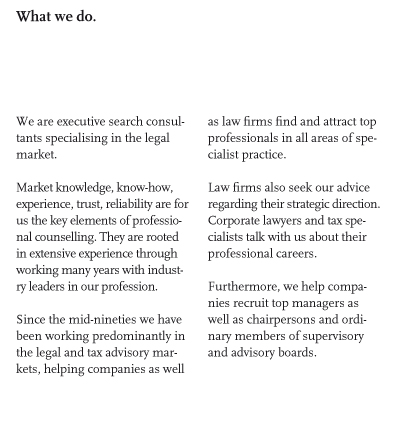 What we do.

We are executive search consultants specialising in the legal market.

Market knowledge, know-how, experience, trust, reliability are for us the key elements of professional counselling. They are rooted in extensive experience through working many years with industry leaders in our profession.

Since the mid-nineties we have been working predominantly in the legal and tax advisory markets, helping companies as well as law firms find and attract top professionals in all areas of specialist practice.

Law firms also seek our advice regarding their strategic direction. Corporate lawyers and tax specialists talk with us about their professional careers.

Furthermore, we help companies recruit top managers as well as chairpersons and ordinary members of supervisory and advisory boards.